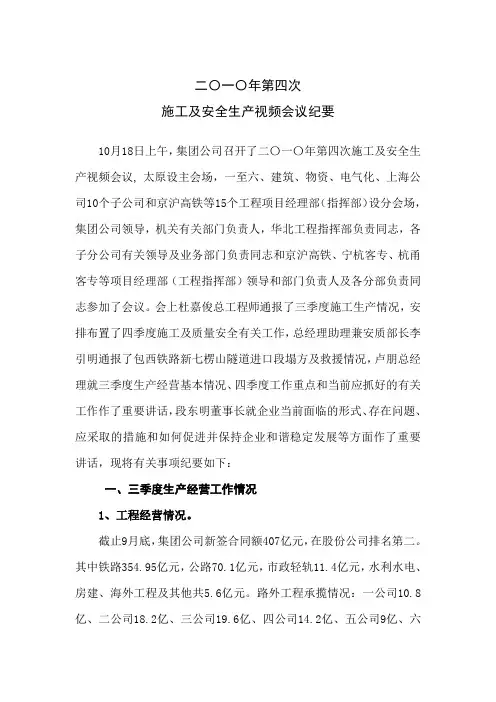 二〇一〇年第四次
施工及安全生产视频会议纪要

10月18日上午，集团公司召开了二〇一〇年第四次施工及安全生产视频会议，太原设主会场，一至六、建筑、物资、电气化、上海公司10个子公司和京沪高铁等15个工程项目经理部（指挥部）设分会场，集团公司领导，机关有关部门负责人，华北工程指挥部负责同志，各子分公司有关领导及业务部门负责同志和京沪高铁、宁杭客专、杭甬客专等项目经理部（工程指挥部）领导和部门负责人及各分部负责同志参加了会议。会上杜嘉俊总工程师通报了三季度施工生产情况，安排布置了四季度施工及质量安全有关工作，总经理助理兼安质部长李引明通报了包西铁路新七楞山隧道进口段塌方及救援情况，卢朋总经理就三季度生产经营基本情况、四季度工作重点和当前应抓好的有关工作作了重要讲话，段东明董事长就企业当前面临的形式、存在问题、应采取的措施和如何促进并保持企业和谐稳定发展等方面作了重要讲话，现将有关事项纪要如下：

一、三季度生产经营工作情况

1、工程经营情况。

截止9月底，集团公司新签合同额407亿元，在股份公司排名第二。其中铁路354.95亿元，公路70.1亿元，市政轻轨11.4亿元，水利水电、房建、海外工程及其他共5.6亿元。路外工程承揽情况：一公司10.8亿、二公司18.2亿、三公司19.6亿、四公司14.2亿、五公司9亿、六